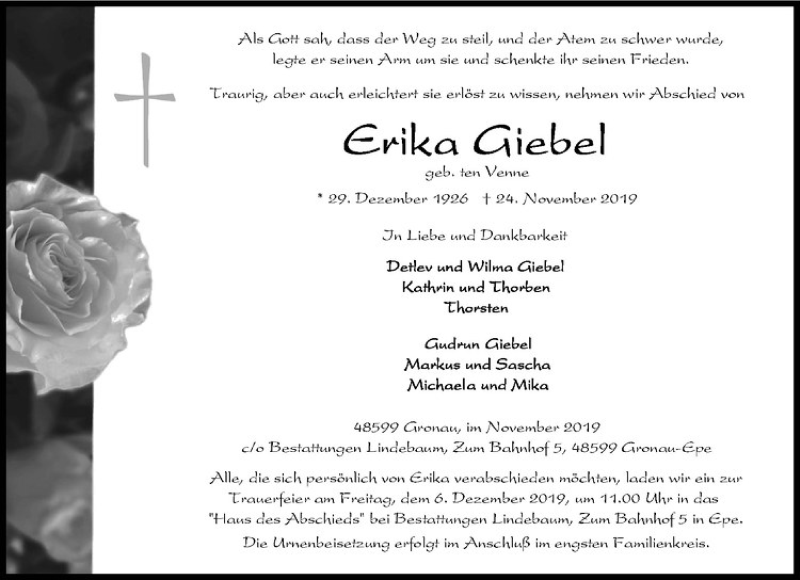 Als Gott sah, dass der Weg zu steil, und der Atem zu schwer wurde, legte er seinen Arm um sie und schenkte ihr seinen Frieden.

Traurig, aber auch erleichtert sie erlöst zu wissen, nehmen wir Abschied von

Erika Giebel
geb. ten Venne

* 29. Dezember 1926 † 24. November 2019

In Liebe und Dankbarkeit

Detlev und Wilma Giebel
Kathrin und Thorben
Thorsten

Gudrun Giebel
Markus und Sascha
Michaela und Mika

48599 Gronau, im November 2019
c/o Bestattungen Lindebaum, Zum Bahnhof 5, 48599 Gronau-Epe

Alle, die sich persönlich von Erika verabschieden möchten, laden wir ein zur Trauerfeier am Freitag, dem 6. Dezember 2019, um 11.00 Uhr in das "Haus des Abschieds" bei Bestattungen Lindebaum, Zum Bahnhof 5 in Epe.

Die Urnenbeisetzung erfolgt im Anschluß im engsten Familienkreis.